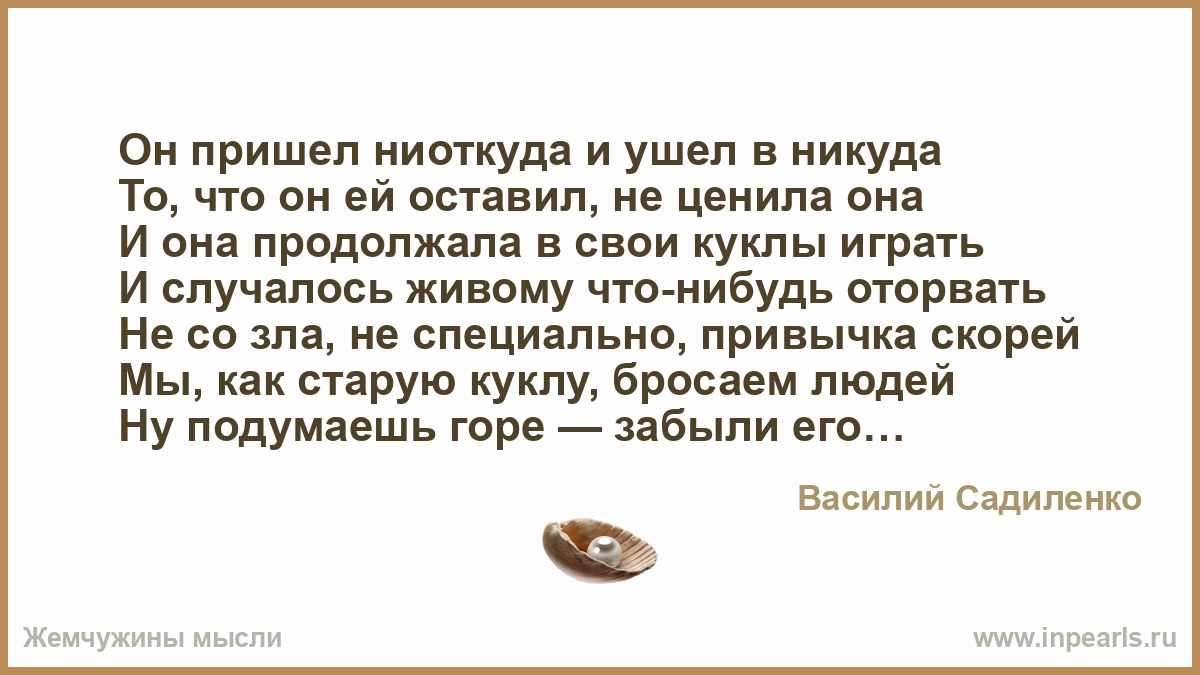 Он пришел ниоткуда и ушел в никуда
То, что он ей оставил, не ценила она
И она продолжала в свои куклы играть
И случалось живому что-нибудь оторвать
Не со зла, не специально, привычка скорей
Мы, как старую куклу, бросаем людей
Ну подумаешь горе — забыли его…

Василий Садиленко

Жемчужины мысли

www.inpearls.ru